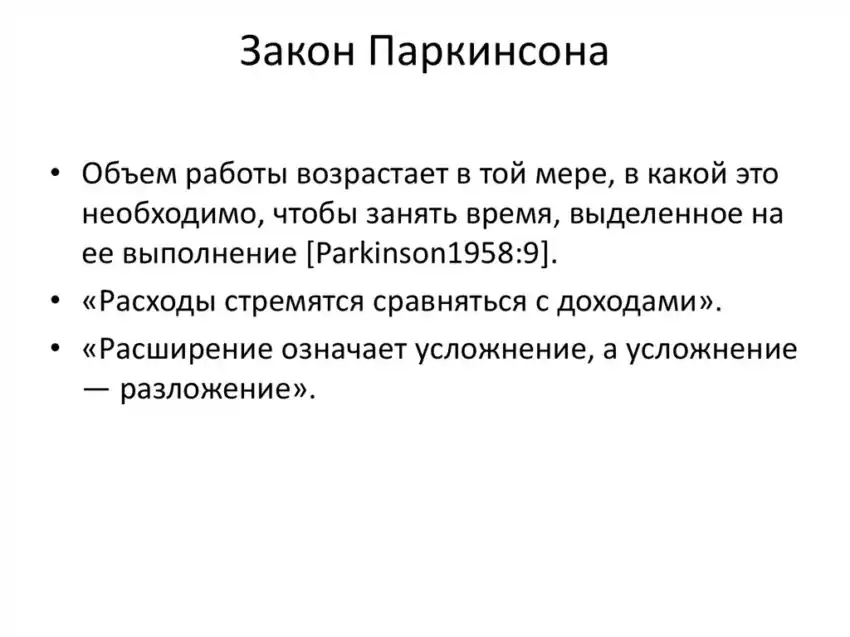 Закон Паркинсона

• Объем работы возрастает в той мере, в какой это необходимо, чтобы занять время, выделенное на ее выполнение [Parkinson1958:9].

• «Расходы стремятся сравняться с доходами».

• «Расширение означает усложнение, а усложнение — разложение».